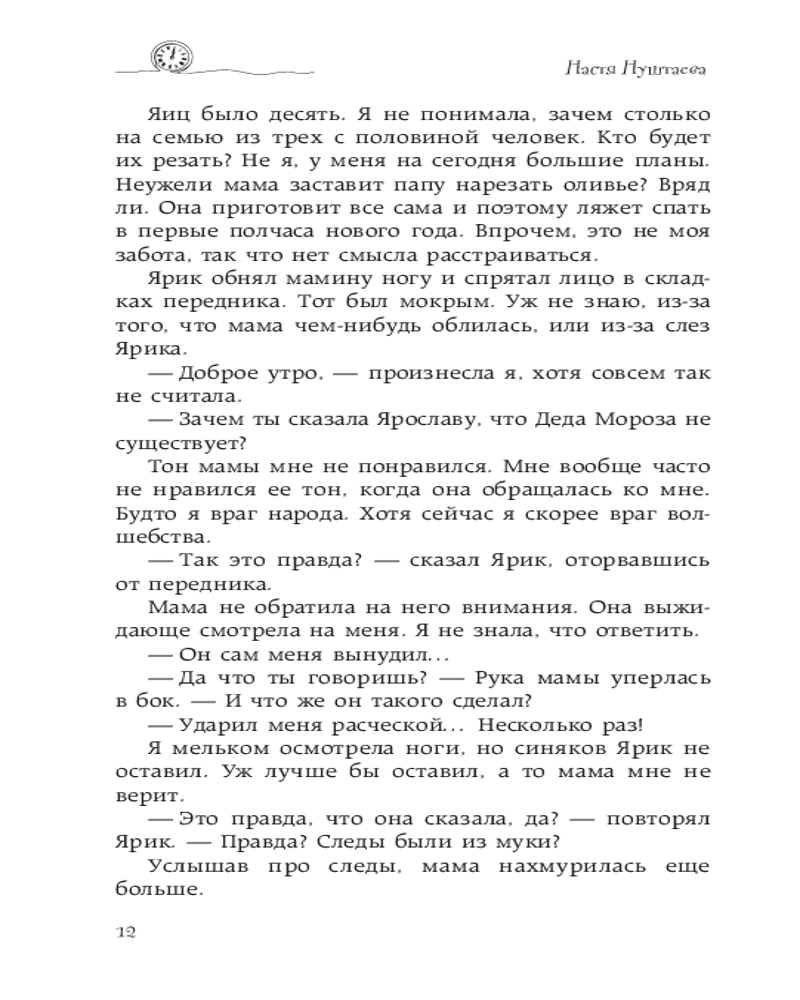 Настя Нуштаева

Яиц было десять. Я не понимала, зачем столько на семью из трех с половиной человек. Кто будет их резать? Не я, у меня на сегодня большие планы. Неужели мама заставит папу нарезать оливье? Вряд ли. Она приготовит все сама и поэтому ляжет спать в первые полчаса нового года. Впрочем, это не моя забота, так что нет смысла расстраиваться.

Ярик обнял мамину ногу и спрятал лицо в складках передника. Тот был мокрым. Уж не знаю, из-за того, что мама чем-нибудь облилась, или из-за слез Ярика.

— Доброе утро, — произнесла я, хотя совсем так не считала.

— Зачем ты сказала Ярославу, что Деда Мороза не существует?

Тон мамы мне не понравился. Мне вообще часто не нравился ее тон, когда она обращалась ко мне. Будто я враг народа. Хотя сейчас я скорее враг волшебства.

— Так это правда? — сказал Ярик, оторвавшись от передника.

Мама не обратила на него внимания. Она выжидающе смотрела на меня. Я не знала, что ответить.

— Он сам меня вынудил...

— Да что ты говоришь? — Рука мамы уперлась в бок. — И что же он такого сделал?

— Ударил меня расческой... Несколько раз!

Я мельком осмотрела ноги, но синяков Ярик не оставил. Уж лучше бы оставил, а то мама мне не верит.

— Это правда, что она сказала, да? — повторял Ярик. — Правда? Следы были из муки?

Услышав про следы, мама нахмурилась еще больше.

12